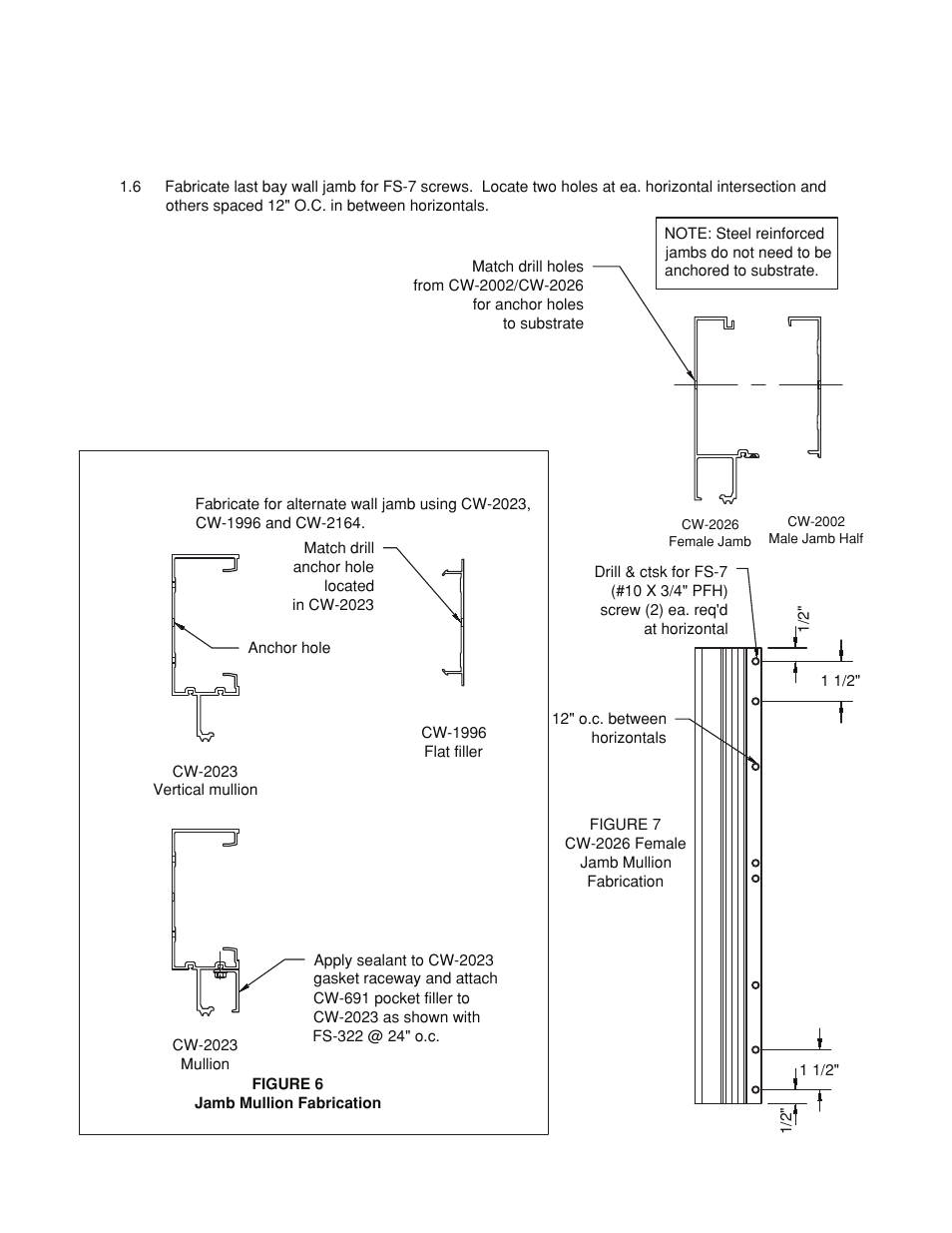 1.6 Fabricate last bay wall jamb for FS-7 screws. Locate two holes at ea. horizontal intersection and others spaced 12" O.C. in between horizontals.

NOTE: Steel reinforced jambs do not need to be anchored to substrate.

Match drill holes from CW-2002/CW-2026 for anchor holes to substrate

CW-2026 Female Jamb

CW-2002 Male Jamb Half

Fabricate for alternate wall jamb using CW-2023, CW-1996 and CW-2164.

Match drill anchor hole located in CW-2023

Anchor hole

CW-1996 Flat filler

CW-2023 Vertical mullion

Apply sealant to CW-2023 gasket raceway and attach CW-691 pocket filler to CW-2023 as shown with FS-322 @ 24" o.c.

CW-2023 Mullion

FIGURE 6
Jamb Mullion Fabrication

Drill & ctsk for FS-7 (#10 X 3/4" PFH) screw (2) ea. req'd at horizontal

1/2"

1 1/2"

12" o.c. between horizontals

FIGURE 7
CW-2026 Female Jamb Mullion Fabrication

1 1/2"

1/2"